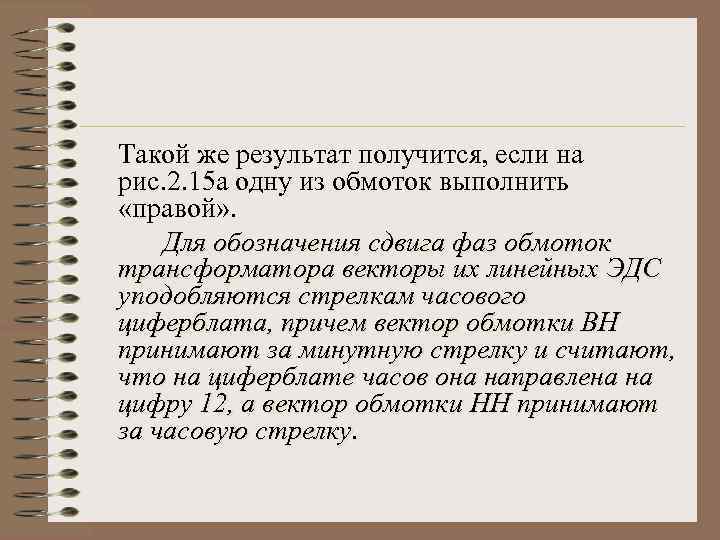 Такой же результат получится, если на рис.2.15а одну из обмоток выполнить «правой».

Для обозначения сдвига фаз обмоток трансформатора векторы их линейных ЭДС уподобляются стрелкам часового циферблата, причем вектор обмотки ВН принимают за минутную стрелку и считают, что на циферблате часов она направлена на цифру 12, а вектор обмотки НН принимают за часовую стрелку.